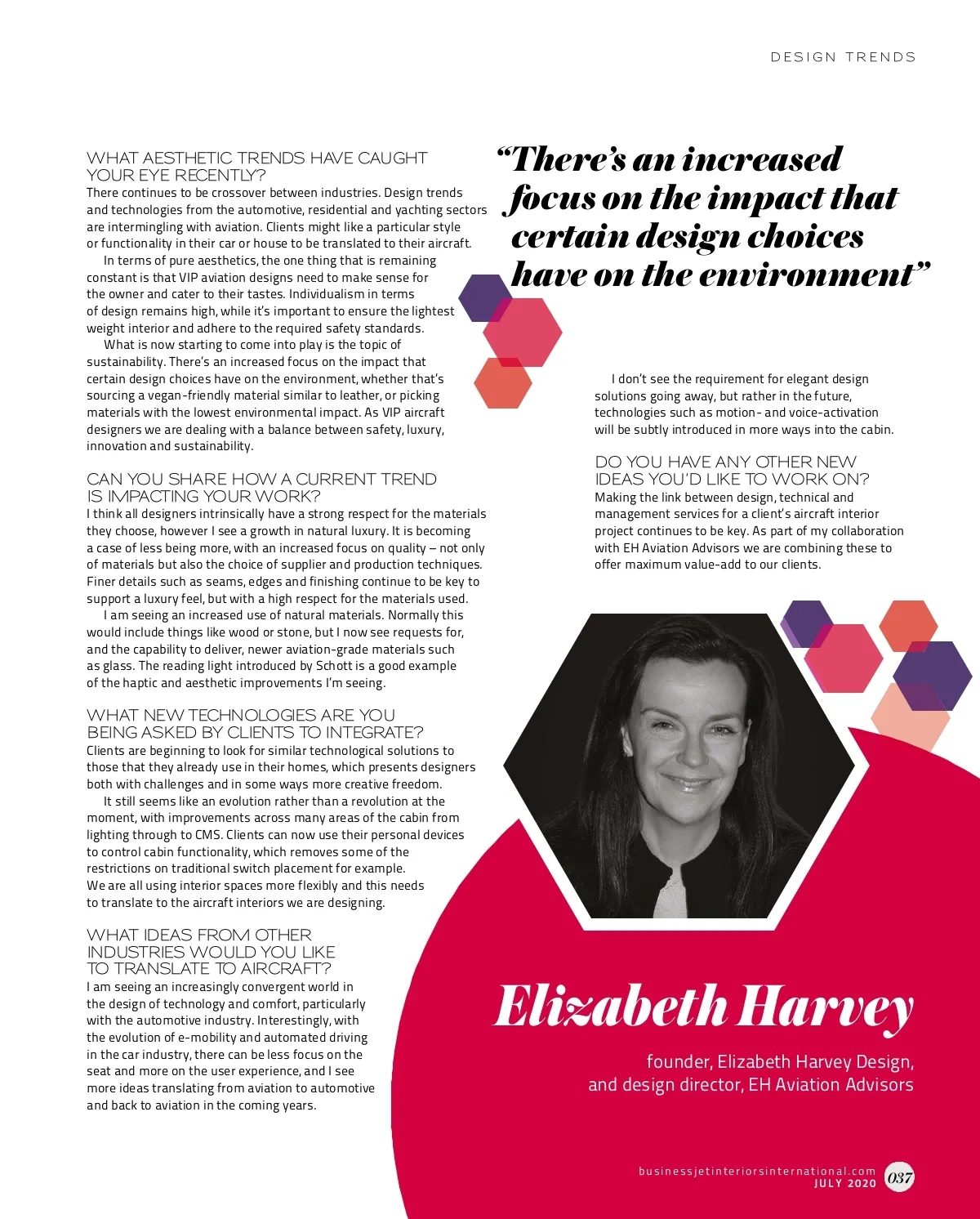 DESIGN TRENDS

WHAT AESTHETIC TRENDS HAVE CAUGHT YOUR EYE RECENTLY?
There continues to be crossover between industries. Design trends and technologies from the automotive, residential and yachting sectors are intermingling with aviation. Clients might like a particular style or functionality in their car or house to be translated to their aircraft.

In terms of pure aesthetics, the one thing that is remaining constant is that VIP aviation designs need to make sense for the owner and cater to their tastes. Individualism in terms of design remains high, while it's important to ensure the lightest weight interior and adhere to the required safety standards.

What is now starting to come into play is the topic of sustainability. There's an increased focus on the impact that certain design choices have on the environment, whether that's sourcing a vegan-friendly material similar to leather, or picking materials with the lowest environmental impact. As VIP aircraft designers we are dealing with a balance between safety, luxury, innovation and sustainability.

CAN YOU SHARE HOW A CURRENT TREND IS IMPACTING YOUR WORK?
I think all designers intrinsically have a strong respect for the materials they choose, however I see a growth in natural luxury. It is becoming a case of less being more, with an increased focus on quality – not only of materials but also the choice of supplier and production techniques. Finer details such as seams, edges and finishing continue to be key to support a luxury feel, but with a high respect for the materials used.

I am seeing an increased use of natural materials. Normally this would include things like wood or stone, but I now see requests for, and the capability to deliver, newer aviation-grade materials such as glass. The reading light introduced by Schott is a good example of the haptic and aesthetic improvements I'm seeing.

WHAT NEW TECHNOLOGIES ARE YOU BEING ASKED BY CLIENTS TO INTEGRATE?
Clients are beginning to look for similar technological solutions to those that they already use in their homes, which presents designers both with challenges and in some ways more creative freedom.

It still seems like an evolution rather than a revolution at the moment, with improvements across many areas of the cabin from lighting through to CMS. Clients can now use their personal devices to control cabin functionality, which removes some of the restrictions on traditional switch placement for example. We are all using interior spaces more flexibly and this needs to translate to the aircraft interiors we are designing.

WHAT IDEAS FROM OTHER INDUSTRIES WOULD YOU LIKE TO TRANSLATE TO AIRCRAFT?
I am seeing an increasingly convergent world in the design of technology and comfort, particularly with the automotive industry. Interestingly, with the evolution of e-mobility and automated driving in the car industry, there can be less focus on the seat and more on the user experience, and I see more ideas translating from aviation to automotive and back to aviation in the coming years.

"There's an increased focus on the impact that certain design choices have on the environment"

I don't see the requirement for elegant design solutions going away, but rather in the future, technologies such as motion- and voice-activation will be subtly introduced in more ways into the cabin.

DO YOU HAVE ANY OTHER NEW IDEAS YOU'D LIKE TO WORK ON?
Making the link between design, technical and management services for a client's aircraft interior project continues to be key. As part of my collaboration with EH Aviation Advisors we are combining these to offer maximum value-add to our clients.

Elizabeth Harvey

founder, Elizabeth Harvey Design, and design director, EH Aviation Advisors

businessjetinteriorsinternational.com
JULY 2020 037